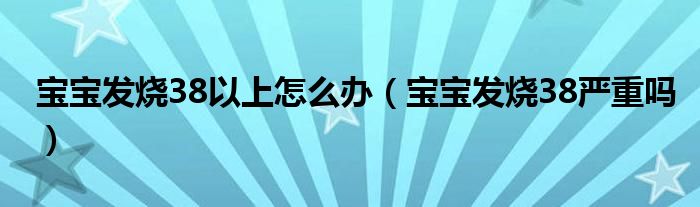 宝宝发烧38以上怎么办（宝宝发烧38严重吗）